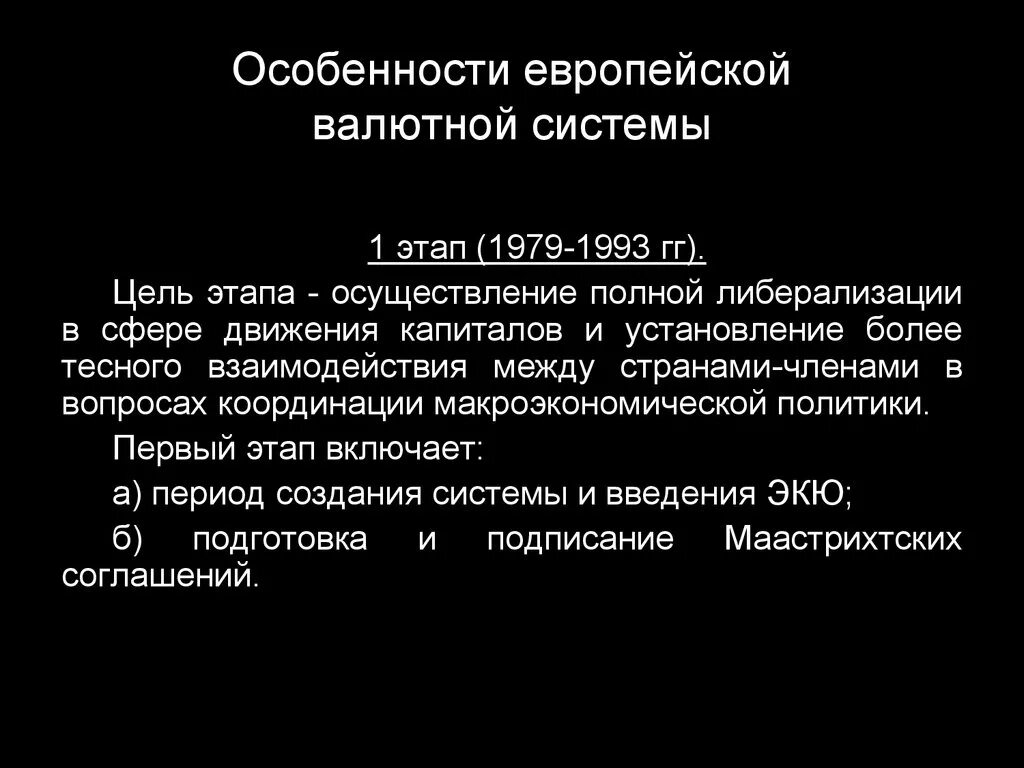 Особенности европейской валютной системы

1 этап (1979-1993 гг).

Цель этапа - осуществление полной либерализации в сфере движения капиталов и установление более тесного взаимодействия между странами-членами в вопросах координации макроэкономической политики.

Первый этап включает:

а) период создания системы и введения ЭКЮ;

б) подготовка и подписание Маастрихтских соглашений.